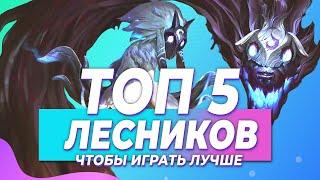 ТОП 5
ЛЕСНИКОВ
ЧТОБЫ ИГРАТЬ ЛУЧШЕ